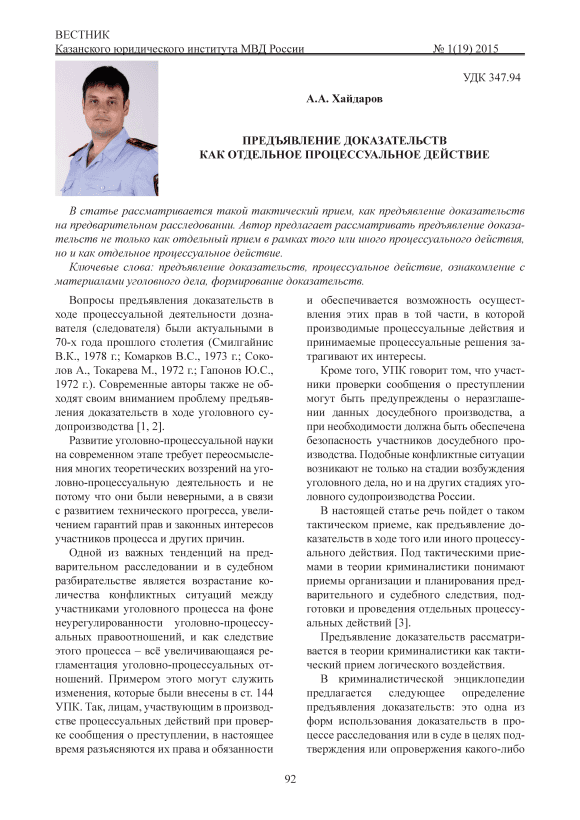 ВЕСТНИК
Казанского юридического института МВД России № 1(19) 2015

УДК 347.94

А.А. Хайдаров

ПРЕДЪЯВЛЕНИЕ ДОКАЗАТЕЛЬСТВ
КАК ОТДЕЛЬНОЕ ПРОЦЕССУАЛЬНОЕ ДЕЙСТВИЕ

В статье рассматривается такой тактический прием, как предъявление доказательств на предварительном расследовании. Автор предлагает рассматривать предъявление доказательств не только как отдельный прием в рамках того или иного процессуального действия, но и как отдельное процессуальное действие.

Ключевые слова: предъявление доказательств, процессуальное действие, ознакомление с материалами уголовного дела, формирование доказательств.

Вопросы предъявления доказательств в ходе процессуальной деятельности дознавателя (следователя) были актуальными в 70-х года прошлого столетия (Смилгайнис В.К., 1978 г.; Комарков В.С., 1973 г.; Соколов А., Токарева М., 1972 г.; Гапонов Ю.С., 1972 г.). Современные авторы также не обходят своим вниманием проблему предъявления доказательств в ходе уголовного судопроизводства [1, 2].

Развитие уголовно-процессуальной науки на современном этапе требует переосмысления многих теоретических воззрений на уголовно-процессуальную деятельность и не потому что они были неверными, а в связи с развитием технического прогресса, увеличением гарантий прав и законных интересов участников процесса и других причин.

Одной из важных тенденций на предварительном расследовании и в судебном разбирательстве является возрастание количества конфликтных ситуаций между участниками уголовного процесса на фоне неурегулированности уголовно-процессуальных правоотношений, и как следствие этого процесса – всё увеличивающаяся регламентация уголовно-процессуальных отношений. Примером этого могут служить изменения, которые были внесены в ст. 144 УПК. Так, лицам, участвующим в производстве процессуальных действий при проверке сообщения о преступлении, в настоящее время разъясняются их права и обязанности и обеспечивается возможность осуществления этих прав в той части, в которой производимые процессуальные действия и принимаемые процессуальные решения затрагивают их интересы.

Кроме того, УПК говорит том, что участники проверки сообщения о преступлении могут быть предупреждены о неразглашении данных досудебного производства, а при необходимости должна быть обеспечена безопасность участников досудебного производства. Подобные конфликтные ситуации возникают не только на стадии возбуждения уголовного дела, но и на других стадиях уголовного судопроизводства России.

В настоящей статье речь пойдет о таком тактическом приеме, как предъявление доказательств в ходе того или иного процессуального действия. Под тактическими приемами в теории криминалистики понимают приемы организации и планирования предварительного и судебного следствия, подготовки и проведения отдельных процессуальных действий [3].

Предъявление доказательств рассматривается в теории криминалистики как тактический прием логического воздействия.

В криминалистической энциклопедии предлагается следующее определение предъявления доказательств: это одна из форм использования доказательств в процессе расследования или в суде в целях подтверждения или опровержения какого-либо

92